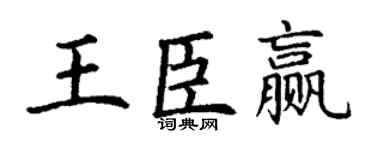 王臣赢

词典网